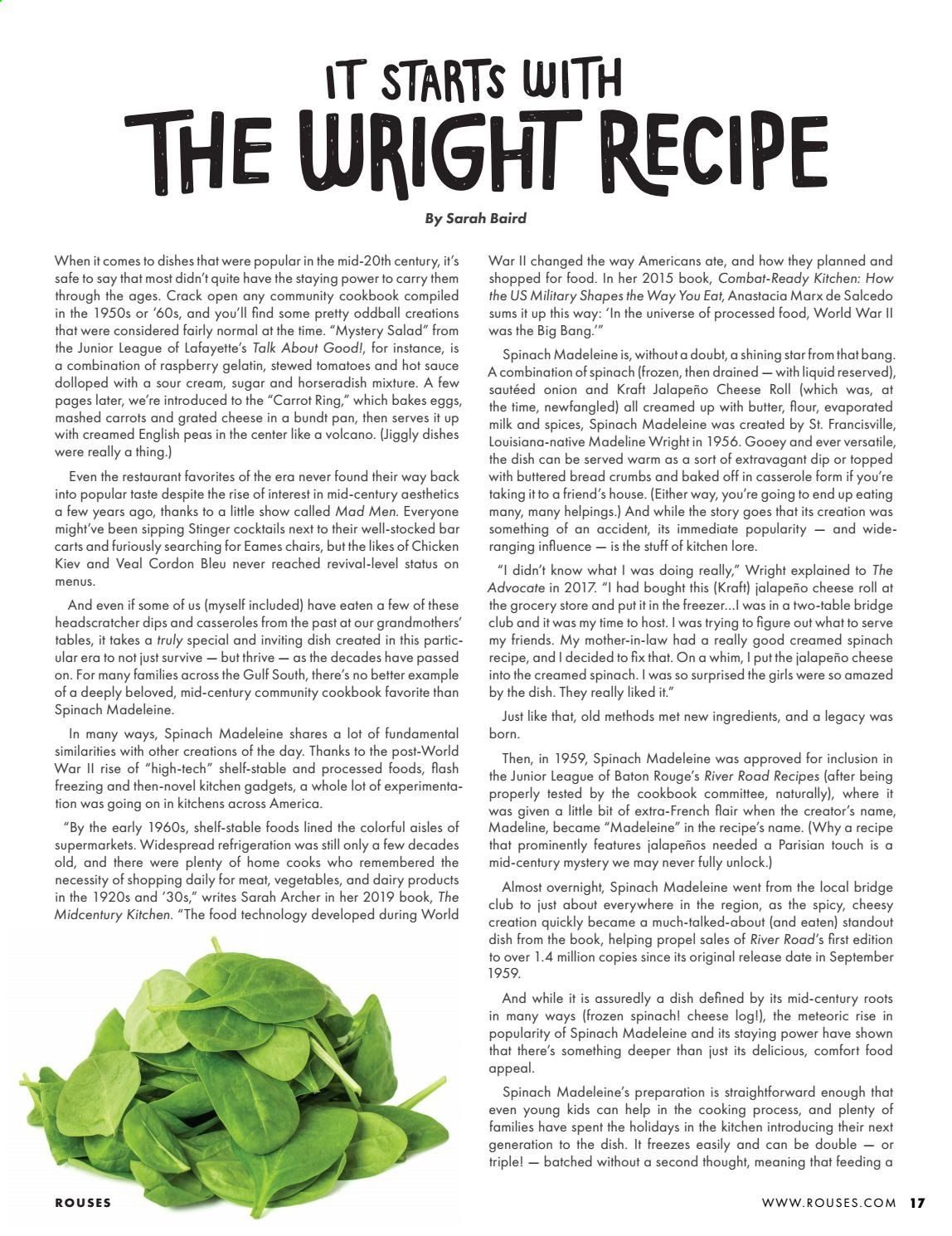 IT STARTS WITH
THE WRIGHT RECIPE

By Sarah Baird

When it comes to dishes that were popular in the mid-20th century, it's safe to say that most didn't quite have the staying power to carry them through the ages. Crack open any community cookbook compiled in the 1950s or '60s, and you'll find some pretty oddball creations that were considered fairly normal at the time. "Mystery Salad" from the Junior League of Lafayette's Talk About Good!, for instance, is a combination of raspberry gelatin, stewed tomatoes and hot sauce dolloped with a sour cream, sugar and horseradish mixture. A few pages later, we're introduced to the "Carrot Ring," which bakes eggs, mashed carrots and grated cheese in a bundt pan, then serves it up with creamed English peas in the center like a volcano. (Jiggly dishes were really a thing.)

Even the restaurant favorites of the era never found their way back into popular taste despite the rise of interest in mid-century aesthetics a few years ago, thanks to a little show called Mad Men. Everyone might've been sipping Stinger cocktails next to their well-stocked bar carts and furiously searching for Eames chairs, but the likes of Chicken Kiev and Veal Cordon Bleu never reached revival-level status on menus.

And even if some of us (myself included) have eaten a few of these headscratcher dips and casseroles from the past at our grandmothers' tables, it takes a truly special and inviting dish created in this particular era to not just survive — but thrive — as the decades have passed on. For many families across the Gulf South, there's no better example of a deeply beloved, mid-century community cookbook favorite than Spinach Madeleine.

In many ways, Spinach Madeleine shares a lot of fundamental similarities with other creations of the day. Thanks to the post-World War II rise of "high-tech" shelf-stable and processed foods, flash freezing and then-novel kitchen gadgets, a whole lot of experimentation was going on in kitchens across America.

"By the early 1960s, shelf-stable foods lined the colorful aisles of supermarkets. Widespread refrigeration was still only a few decades old, and there were plenty of home cooks who remembered the necessity of shopping daily for meat, vegetables, and dairy products in the 1920s and '30s," writes Sarah Archer in her 2019 book, The Midcentury Kitchen. "The food technology developed during World War II changed the way Americans ate, and how they planned and shopped for food. In her 2015 book, Combat-Ready Kitchen: How the US Military Shapes the Way You Eat, Anastacia Marx de Salcedo sums it up this way: 'In the universe of processed food, World War II was the Big Bang.'"

Spinach Madeleine is, without a doubt, a shining star from that bang. A combination of spinach (frozen, then drained — with liquid reserved), sautéed onion and Kraft Jalapeño Cheese Roll (which was, at the time, newfangled) all creamed up with butter, flour, evaporated milk and spices, Spinach Madeleine was created by St. Francisville, Louisiana-native Madeline Wright in 1956. Gooey and ever versatile, the dish can be served warm as a sort of extravagant dip or topped with buttered bread crumbs and baked off in casserole form if you're taking it to a friend's house. (Either way, you're going to end up eating many, many helpings.) And while the story goes that its creation was something of an accident, its immediate popularity — and wide-ranging influence — is the stuff of kitchen lore.

"I didn't know what I was doing really," Wright explained to The Advocate in 2017. "I had bought this (Kraft) jalapeño cheese roll at the grocery store and put it in the freezer…I was in a two-table bridge club and it was my time to host. I was trying to figure out what to serve my friends. My mother-in-law had a really good creamed spinach recipe, and I decided to fix that. On a whim, I put the jalapeño cheese into the creamed spinach. I was so surprised the girls were so amazed by the dish. They really liked it."

Just like that, old methods met new ingredients, and a legacy was born.

Then, in 1959, Spinach Madeleine was approved for inclusion in the Junior League of Baton Rouge's River Road Recipes (after being properly tested by the cookbook committee, naturally), where it was given a little bit of extra-French flair when the creator's name, Madeline, became "Madeleine" in the recipe's name. (Why a recipe that prominently features jalapeños needed a Parisian touch is a mid-century mystery we may never fully unlock.)

Almost overnight, Spinach Madeleine went from the local bridge club to just about everywhere in the region, as the spicy, cheesy creation quickly became a much-talked-about (and eaten) standout dish from the book, helping propel sales of River Road's first edition to over 1.4 million copies since its original release date in September 1959.

And while it is assuredly a dish defined by its mid-century roots in many ways (frozen spinach! cheese log!), the meteoric rise in popularity of Spinach Madeleine and its staying power have shown that there's something deeper than just its delicious, comfort food appeal.

Spinach Madeleine's preparation is straightforward enough that even young kids can help in the cooking process, and plenty of families have spent the holidays in the kitchen introducing their next generation to the dish. It freezes easily and can be double — or triple! — batched without a second thought, meaning that feeding a

ROUSES

WWW.ROUSES.COM 17